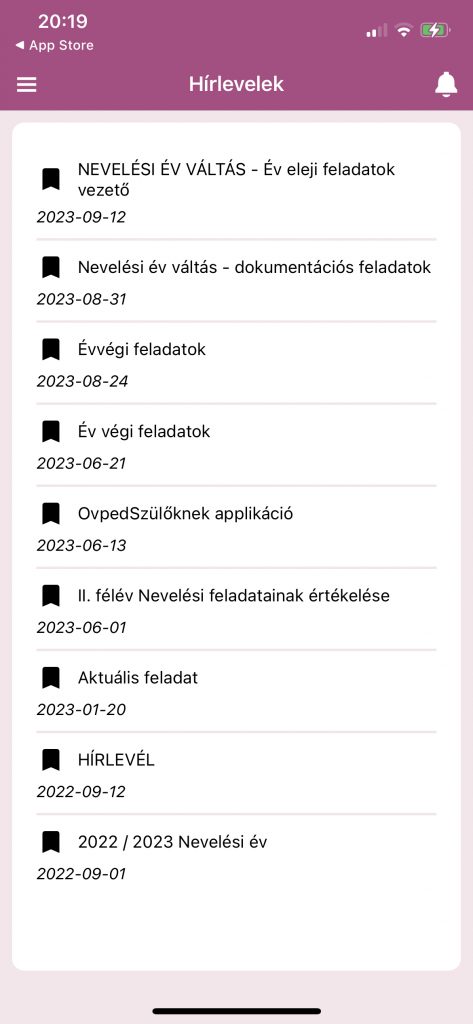 20:19
◀ App Store

Hírlevelek

NEVELÉSI ÉV VÁLTÁS - Év eleji feladatok vezető
2023-09-12

Nevelési év váltás - dokumentációs feladatok
2023-08-31

Évvégi feladatok
2023-08-24

Év végi feladatok
2023-06-21

OvpedSzülőknek applikáció
2023-06-13

II. félév Nevelési feladatainak értékelése
2023-06-01

Aktuális feladat
2023-01-20

HÍRLEVÉL
2022-09-12

2022 / 2023 Nevelési év
2022-09-01